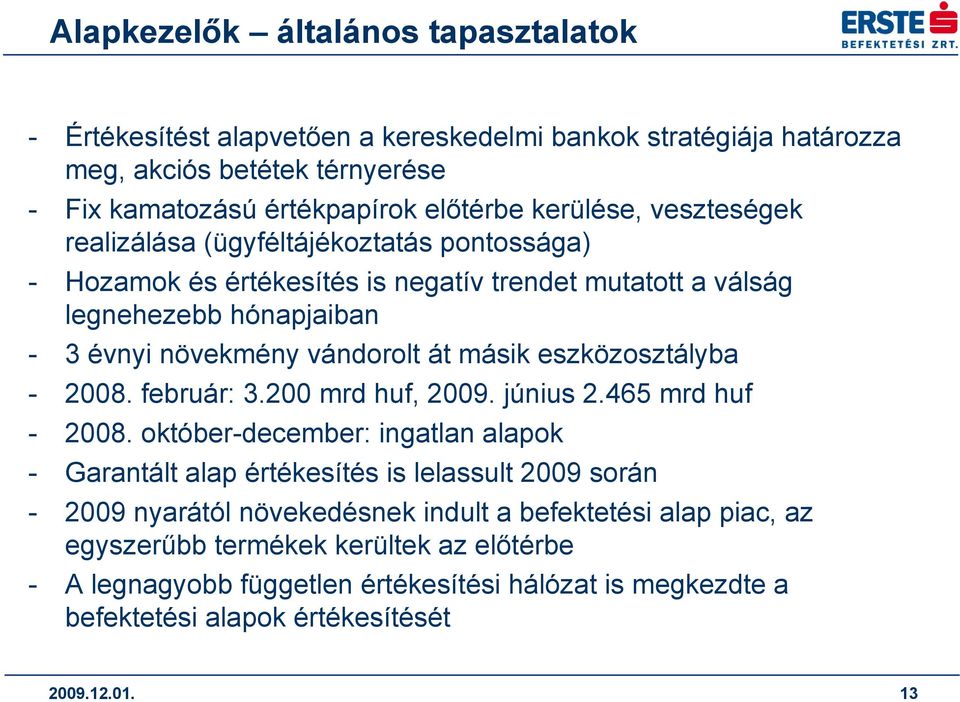 Alapkezelők – általános tapasztalatok

ERSTE
BEFEKTETÉSI ZRT.

- Értékesítést alapvetően a kereskedelmi bankok stratégiája határozza meg, akciós betétek térnyerése
- Fix kamatozású értékpapírok előtérbe kerülése, veszteségek realizálása (ügyféltájékoztatás pontossága)
- Hozamok és értékesítés is negatív trendet mutatott a válság legnehezebb hónapjaiban
- 3 évnyi növekmény vándorolt át másik eszközosztályba
- 2008. február: 3.200 mrd huf, 2009. június 2.465 mrd huf
- 2008. október-december: ingatlan alapok
- Garantált alap értékesítés is lelassult 2009 során
- 2009 nyarától növekedésnek indult a befektetési alap piac, az egyszerűbb termékek kerültek az előtérbe
- A legnagyobb független értékesítési hálózat is megkezdte a befektetési alapok értékesítését

2009.12.01.

13